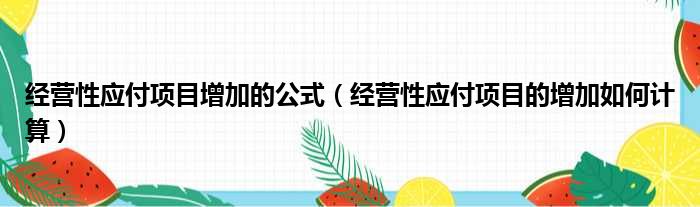 经营性应付项目增加的公式（经营性应付项目的增加如何计算）